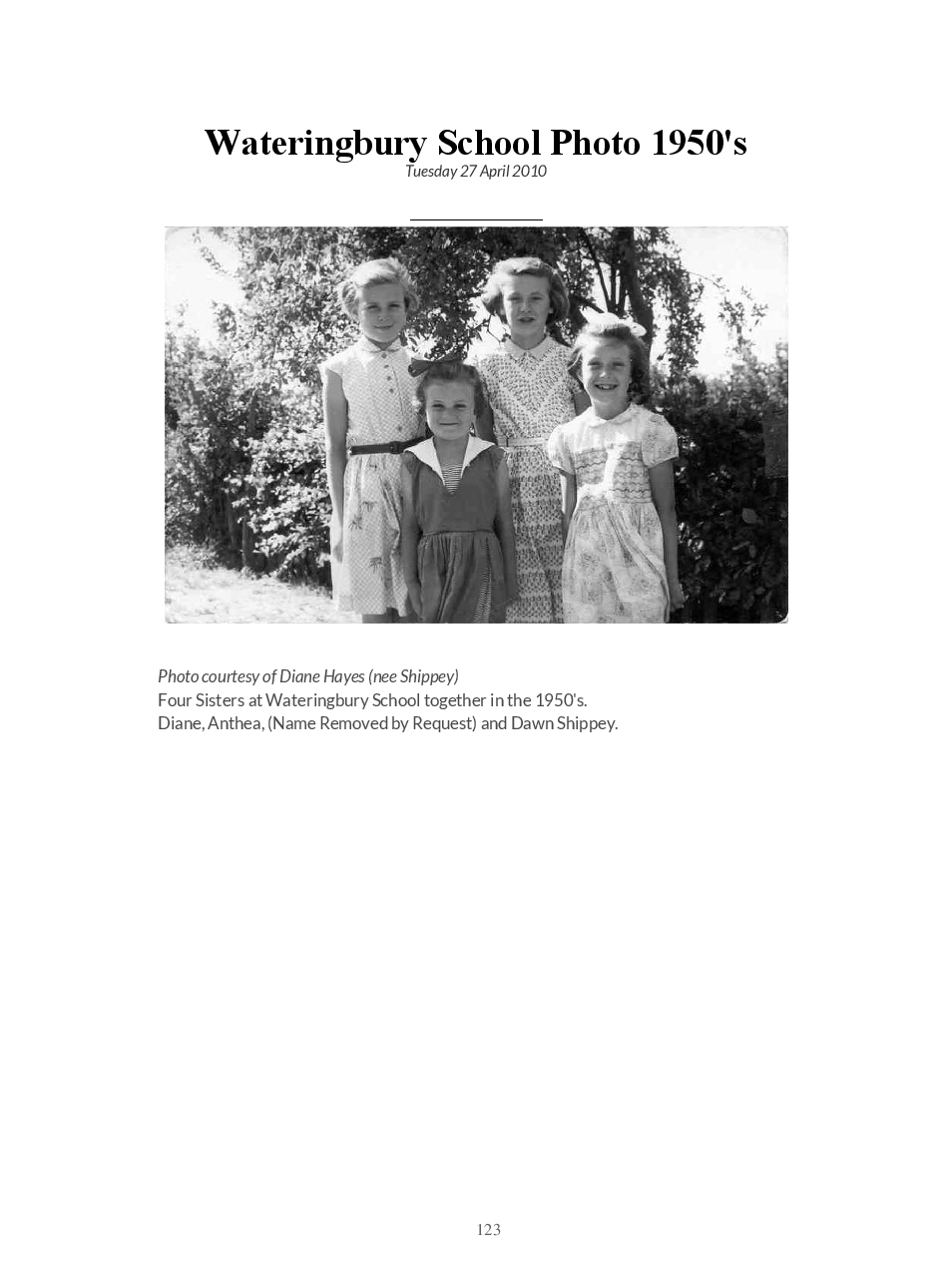 Wateringbury School Photo 1950's
Tuesday 27 April 2010

Photo courtesy of Diane Hayes (nee Shippey)
Four Sisters at Wateringbury School together in the 1950's.
Diane, Anthea, (Name Removed by Request) and Dawn Shippey.

123